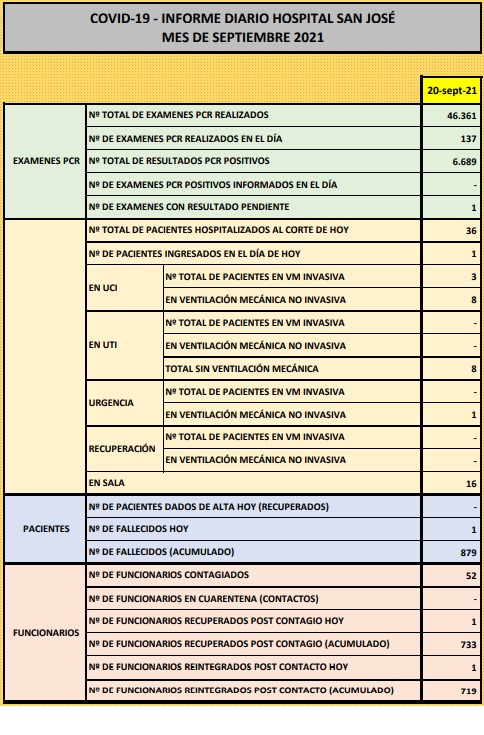 COVID-19 - INFORME DIARIO HOSPITAL SAN JOSÉ
MES DE SEPTIEMBRE 2021

| | | | 20-sept-21 |
|---|---|---|---|
| EXAMENES PCR | Nº TOTAL DE EXAMENES PCR REALIZADOS | | 46.361 |
| | Nº DE EXAMENES PCR REALIZADOS EN EL DÍA | | 137 |
| | Nº TOTAL DE RESULTADOS PCR POSITIVOS | | 6.689 |
| | Nº DE EXAMENES PCR POSITIVOS INFORMADOS EN EL DÍA | | - |
| | Nº DE EXAMENES CON RESULTADO PENDIENTE | | 1 |
| | Nº TOTAL DE PACIENTES HOSPITALIZADOS AL CORTE DE HOY | | 36 |
| | Nº DE PACIENTES INGRESADOS EN EL DÍA DE HOY | | 1 |
| | EN UCI | Nº TOTAL DE PACIENTES EN VM INVASIVA | 3 |
| | | EN VENTILACIÓN MECÁNICA NO INVASIVA | 8 |
| | EN UTI | Nº TOTAL DE PACIENTES EN VM INVASIVA | - |
| | | EN VENTILACIÓN MECÁNICA NO INVASIVA | - |
| | | TOTAL SIN VENTILACIÓN MECÁNICA | 8 |
| | URGENCIA | Nº TOTAL DE PACIENTES EN VM INVASIVA | - |
| | | EN VENTILACIÓN MECÁNICA NO INVASIVA | 1 |
| | RECUPERACIÓN | Nº TOTAL DE PACIENTES EN VM INVASIVA | - |
| | | EN VENTILACIÓN MECÁNICA NO INVASIVA | - |
| | EN SALA | | 16 |
| PACIENTES | Nº DE PACIENTES DADOS DE ALTA HOY (RECUPERADOS) | | - |
| | Nº DE FALLECIDOS HOY | | 1 |
| | Nº DE FALLECIDOS (ACUMULADO) | | 879 |
| FUNCIONARIOS | Nº DE FUNCIONARIOS CONTAGIADOS | | 52 |
| | Nº DE FUNCIONARIOS EN CUARENTENA (CONTACTOS) | | - |
| | Nº DE FUNCIONARIOS RECUPERADOS POST CONTAGIO HOY | | 1 |
| | Nº DE FUNCIONARIOS RECUPERADOS POST CONTAGIO (ACUMULADO) | | 733 |
| | Nº DE FUNCIONARIOS REINTEGRADOS POST CONTACTO HOY | | 1 |
| | Nº DE FUNCIONARIOS REINTEGRADOS POST CONTACTO (ACUMULADO) | | 719 |